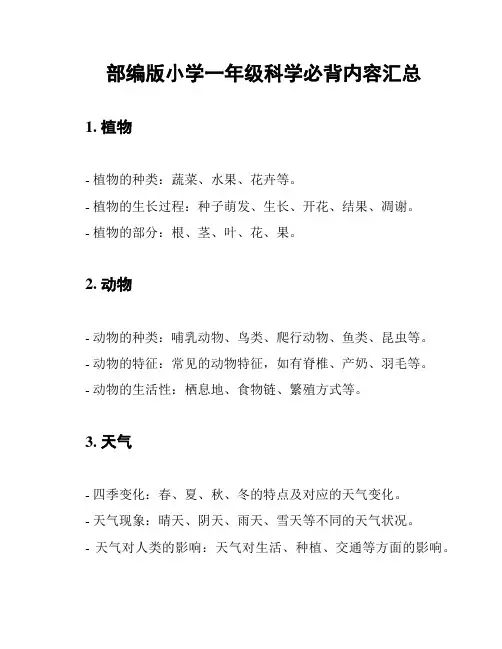 部编版小学一年级科学必背内容汇总

1. 植物

- 植物的种类：蔬菜、水果、花卉等。
- 植物的生长过程：种子萌发、生长、开花、结果、凋谢。
- 植物的部分：根、茎、叶、花、果。

2. 动物

- 动物的种类：哺乳动物、鸟类、爬行动物、鱼类、昆虫等。
- 动物的特征：常见的动物特征，如有脊椎、产奶、羽毛等。
- 动物的生活性：栖息地、食物链、繁殖方式等。

3. 天气

- 四季变化：春、夏、秋、冬的特点及对应的天气变化。
- 天气现象：晴天、阴天、雨天、雪天等不同的天气状况。
- 天气对人类的影响：天气对生活、种植、交通等方面的影响。